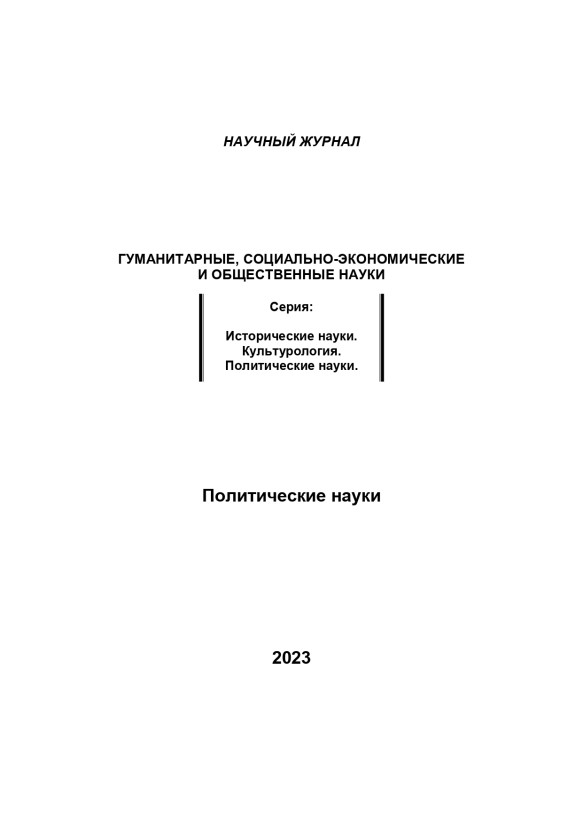 НАУЧНЫЙ ЖУРНАЛ

ГУМАНИТАРНЫЕ, СОЦИАЛЬНО-ЭКОНОМИЧЕСКИЕ
И ОБЩЕСТВЕННЫЕ НАУКИ

Серия:

Исторические науки.
Культурология.
Политические науки.

Политические науки

2023